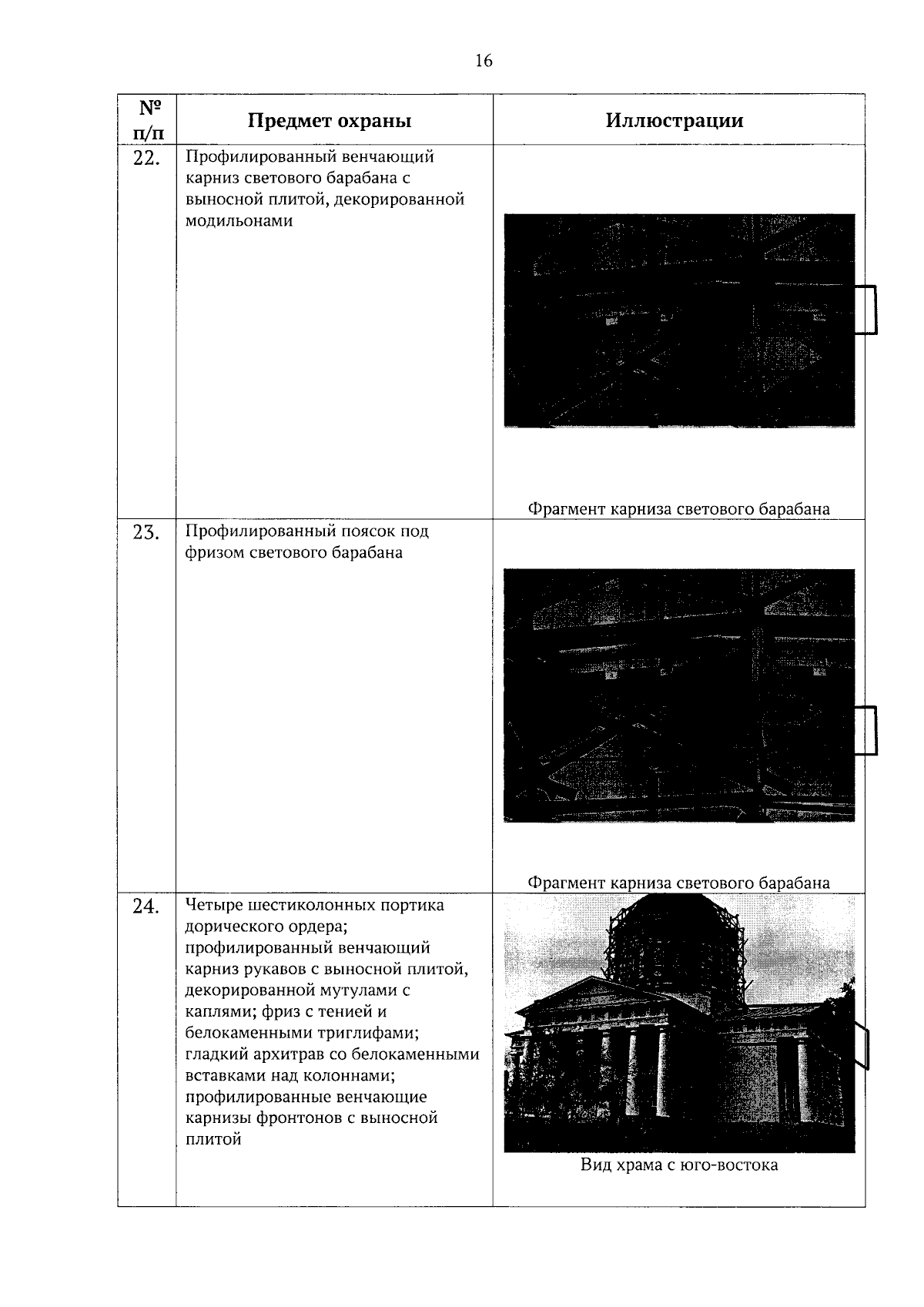 16

| № п/п | Предмет охраны | Иллюстрации |
|---|---|---|
| 22. | Профилированный венчающий карниз светового барабана с выносной плитой, декорированной модильонами | Фрагмент карниза светового барабана |
| 23. | Профилированный поясок под фризом светового барабана | Фрагмент карниза светового барабана |
| 24. | Четыре шестиколонных портика дорического ордера; профилированный венчающий карниз рукавов с выносной плитой, декорированной мутулами с каплями; фриз с тенией и белокаменными триглифами; гладкий архитрав со белокаменными вставками над колоннами; профилированные венчающие карнизы фронтонов с выносной плитой | Вид храма с юго-востока |